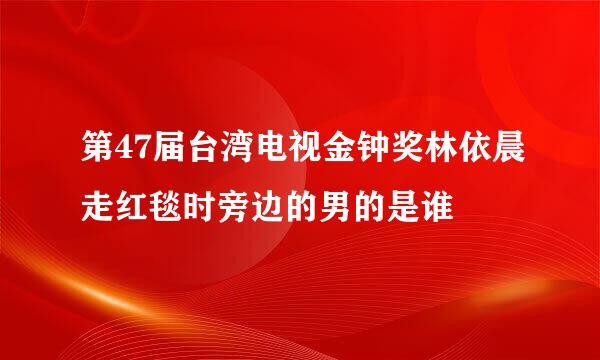 第47届台湾电视金钟奖林依晨走红毯时旁边的男的是谁